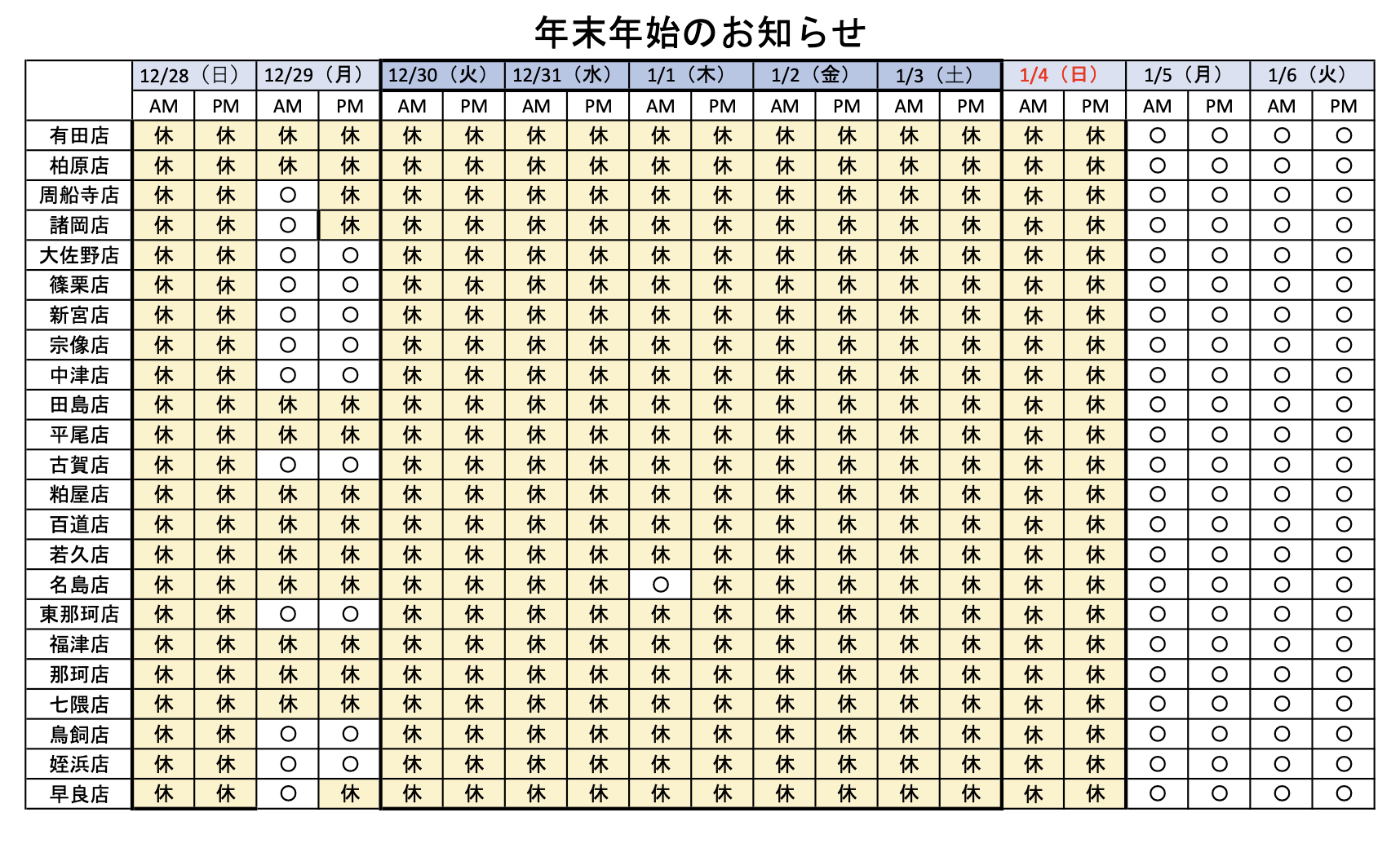 年末年始のお知らせ

| | 12/28（日） | | 12/29（月） | | 12/30（火） | | 12/31（水） | | 1/1（木） | | 1/2（金） | | 1/3（土） | | 1/4（日） | | 1/5（月） | | 1/6（火） | |
|---|---|---|---|---|---|---|---|---|---|---|---|---|---|---|---|---|---|---|---|---|
| | AM | PM | AM | PM | AM | PM | AM | PM | AM | PM | AM | PM | AM | PM | AM | PM | AM | PM | AM | PM |
| 有田店 | 休 | 休 | 休 | 休 | 休 | 休 | 休 | 休 | 休 | 休 | 休 | 休 | 休 | 休 | 休 | 休 | ○ | ○ | ○ | ○ |
| 柏原店 | 休 | 休 | 休 | 休 | 休 | 休 | 休 | 休 | 休 | 休 | 休 | 休 | 休 | 休 | 休 | 休 | ○ | ○ | ○ | ○ |
| 周船寺店 | 休 | 休 | ○ | 休 | 休 | 休 | 休 | 休 | 休 | 休 | 休 | 休 | 休 | 休 | 休 | 休 | ○ | ○ | ○ | ○ |
| 諸岡店 | 休 | 休 | ○ | 休 | 休 | 休 | 休 | 休 | 休 | 休 | 休 | 休 | 休 | 休 | 休 | 休 | ○ | ○ | ○ | ○ |
| 大佐野店 | 休 | 休 | ○ | ○ | 休 | 休 | 休 | 休 | 休 | 休 | 休 | 休 | 休 | 休 | 休 | 休 | ○ | ○ | ○ | ○ |
| 篠栗店 | 休 | 休 | ○ | ○ | 休 | 休 | 休 | 休 | 休 | 休 | 休 | 休 | 休 | 休 | 休 | 休 | ○ | ○ | ○ | ○ |
| 新宮店 | 休 | 休 | ○ | ○ | 休 | 休 | 休 | 休 | 休 | 休 | 休 | 休 | 休 | 休 | 休 | 休 | ○ | ○ | ○ | ○ |
| 宗像店 | 休 | 休 | ○ | ○ | 休 | 休 | 休 | 休 | 休 | 休 | 休 | 休 | 休 | 休 | 休 | 休 | ○ | ○ | ○ | ○ |
| 中津店 | 休 | 休 | ○ | ○ | 休 | 休 | 休 | 休 | 休 | 休 | 休 | 休 | 休 | 休 | 休 | 休 | ○ | ○ | ○ | ○ |
| 田島店 | 休 | 休 | 休 | 休 | 休 | 休 | 休 | 休 | 休 | 休 | 休 | 休 | 休 | 休 | 休 | 休 | ○ | ○ | ○ | ○ |
| 平尾店 | 休 | 休 | 休 | 休 | 休 | 休 | 休 | 休 | 休 | 休 | 休 | 休 | 休 | 休 | 休 | 休 | ○ | ○ | ○ | ○ |
| 古賀店 | 休 | 休 | ○ | ○ | 休 | 休 | 休 | 休 | 休 | 休 | 休 | 休 | 休 | 休 | 休 | 休 | ○ | ○ | ○ | ○ |
| 粕屋店 | 休 | 休 | 休 | 休 | 休 | 休 | 休 | 休 | 休 | 休 | 休 | 休 | 休 | 休 | 休 | 休 | ○ | ○ | ○ | ○ |
| 百道店 | 休 | 休 | 休 | 休 | 休 | 休 | 休 | 休 | 休 | 休 | 休 | 休 | 休 | 休 | 休 | 休 | ○ | ○ | ○ | ○ |
| 若久店 | 休 | 休 | 休 | 休 | 休 | 休 | 休 | 休 | 休 | 休 | 休 | 休 | 休 | 休 | 休 | 休 | ○ | ○ | ○ | ○ |
| 名島店 | 休 | 休 | 休 | 休 | 休 | 休 | 休 | 休 | ○ | 休 | 休 | 休 | 休 | 休 | 休 | 休 | ○ | ○ | ○ | ○ |
| 東那珂店 | 休 | 休 | ○ | ○ | 休 | 休 | 休 | 休 | 休 | 休 | 休 | 休 | 休 | 休 | 休 | 休 | ○ | ○ | ○ | ○ |
| 福津店 | 休 | 休 | 休 | 休 | 休 | 休 | 休 | 休 | 休 | 休 | 休 | 休 | 休 | 休 | 休 | 休 | ○ | ○ | ○ | ○ |
| 那珂店 | 休 | 休 | 休 | 休 | 休 | 休 | 休 | 休 | 休 | 休 | 休 | 休 | 休 | 休 | 休 | 休 | ○ | ○ | ○ | ○ |
| 七隈店 | 休 | 休 | 休 | 休 | 休 | 休 | 休 | 休 | 休 | 休 | 休 | 休 | 休 | 休 | 休 | 休 | ○ | ○ | ○ | ○ |
| 鳥飼店 | 休 | 休 | ○ | ○ | 休 | 休 | 休 | 休 | 休 | 休 | 休 | 休 | 休 | 休 | 休 | 休 | ○ | ○ | ○ | ○ |
| 姪浜店 | 休 | 休 | ○ | ○ | 休 | 休 | 休 | 休 | 休 | 休 | 休 | 休 | 休 | 休 | 休 | 休 | ○ | ○ | ○ | ○ |
| 早良店 | 休 | 休 | ○ | 休 | 休 | 休 | 休 | 休 | 休 | 休 | 休 | 休 | 休 | 休 | 休 | 休 | ○ | ○ | ○ | ○ |